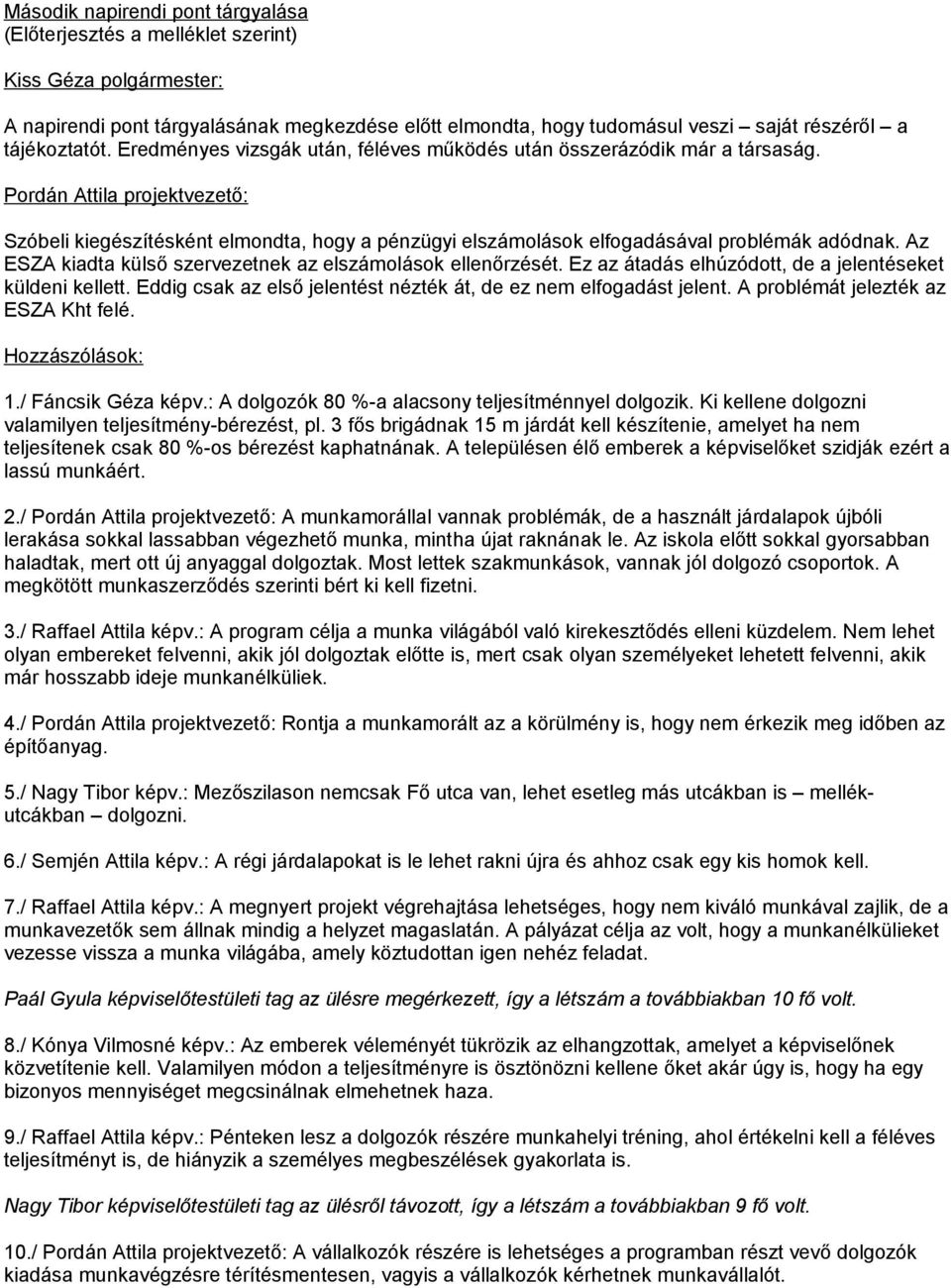 Második napirendi pont tárgyalása
(Előterjesztés a melléklet szerint)

Kiss Géza polgármester:

A napirendi pont tárgyalásának megkezdése előtt elmondta, hogy tudomásul veszi saját részéről a tájékoztatót. Eredményes vizsgák után, féléves működés után összerázódik már a társaság.

Pordán Attila projektvezető:

Szóbeli kiegészítésként elmondta, hogy a pénzügyi elszámolások elfogadásával problémák adódnak. Az ESZA kiadta külső szervezetnek az elszámolások ellenőrzését. Ez az átadás elhúzódott, de a jelentéseket küldeni kellett. Eddig csak az első jelentést nézték át, de ez nem elfogadást jelent. A problémát jelezték az ESZA Kht felé.

Hozzászólások:

1./ Fáncsik Géza képv.: A dolgozók 80 %-a alacsony teljesítménnyel dolgozik. Ki kellene dolgozni valamilyen teljesítmény-bérezést, pl. 3 fős brigádnak 15 m járdát kell készítenie, amelyet ha nem teljesítenek csak 80 %-os bérezést kaphatnának. A településen élő emberek a képviselőket szidják ezért a lassú munkáért.

2./ Pordán Attila projektvezető: A munkamorállal vannak problémák, de a használt járdalapok újbóli lerakása sokkal lassabban végezhető munka, mintha újat raknának le. Az iskola előtt sokkal gyorsabban haladtak, mert ott új anyaggal dolgoztak. Most lettek szakmunkások, vannak jól dolgozó csoportok. A megkötött munkaszerződés szerinti bért ki kell fizetni.

3./ Raffael Attila képv.: A program célja a munka világából való kirekesztődés elleni küzdelem. Nem lehet olyan embereket felvenni, akik jól dolgoztak előtte is, mert csak olyan személyeket lehetett felvenni, akik már hosszabb ideje munkanélküliek.

4./ Pordán Attila projektvezető: Rontja a munkamorált az a körülmény is, hogy nem érkezik meg időben az építőanyag.

5./ Nagy Tibor képv.: Mezőszilason nemcsak Fő utca van, lehet esetleg más utcákban is – mellékutcákban – dolgozni.

6./ Semjén Attila képv.: A régi járdalapokat is le lehet rakni újra és ahhoz csak egy kis homok kell.

7./ Raffael Attila képv.: A megnyert projekt végrehajtása lehetséges, hogy nem kiváló munkával zajlik, de a munkavezetők sem állnak mindig a helyzet magaslatán. A pályázat célja az volt, hogy a munkanélkülieket vezesse vissza a munka világába, amely köztudottan igen nehéz feladat.

Paál Gyula képviselőtestületi tag az ülésre megérkezett, így a létszám a továbbiakban 10 fő volt.

8./ Kónya Vilmosné képv.: Az emberek véleményét tükrözik az elhangzottak, amelyet a képviselőnek közvetítenie kell. Valamilyen módon a teljesítményre is ösztönözni kellene őket akár úgy is, hogy ha egy bizonyos mennyiséget megcsinálnak elmehetnek haza.

9./ Raffael Attila képv.: Pénteken lesz a dolgozók részére munkahelyi tréning, ahol értékelni kell a féléves teljesítményt is, de hiányzik a személyes megbeszélések gyakorlata is.

Nagy Tibor képviselőtestületi tag az ülésről távozott, így a létszám a továbbiakban 9 fő volt.

10./ Pordán Attila projektvezető: A vállalkozók részére is lehetséges a programban részt vevő dolgozók kiadása munkavégzésre térítésmentesen, vagyis a vállalkozók kérhetnek munkavállalót.